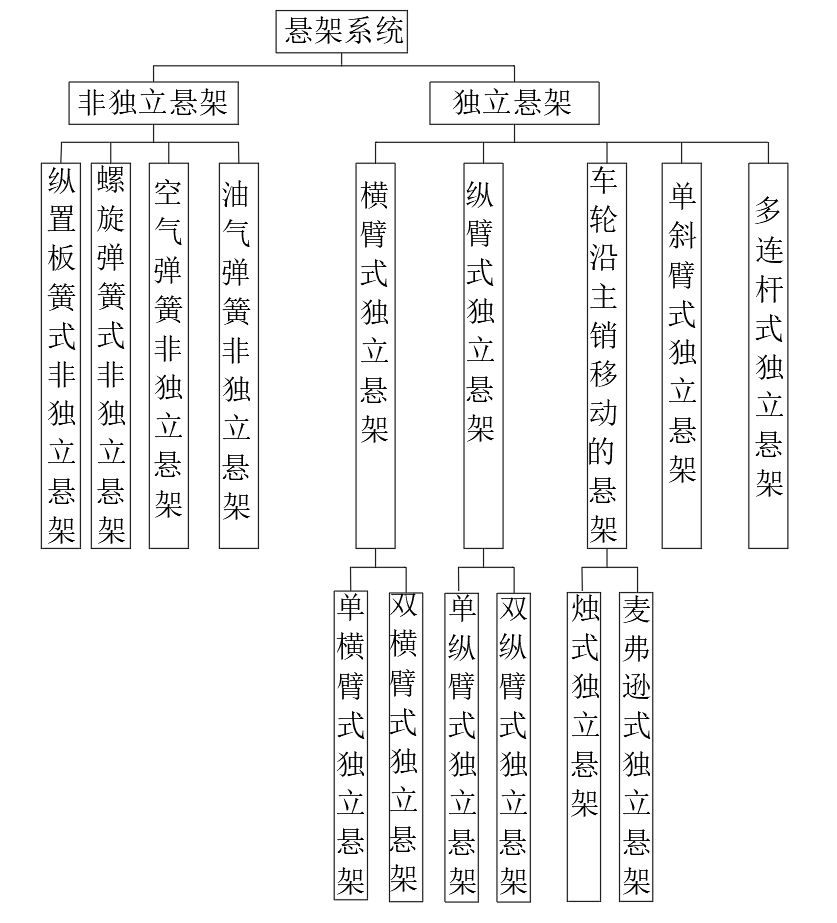 悬架系统

非独立悬架

独立悬架

纵置板簧式非独立悬架

螺旋弹簧式非独立悬架

空气弹簧非独立悬架

油气弹簧非独立悬架

横臂式独立悬架

纵臂式独立悬架

车轮沿主销移动的悬架

单斜臂式独立悬架

多连杆式独立悬架

单横臂式独立悬架

双横臂式独立悬架

单纵臂式独立悬架

双纵臂式独立悬架

烛式独立悬架

麦弗逊式独立悬架